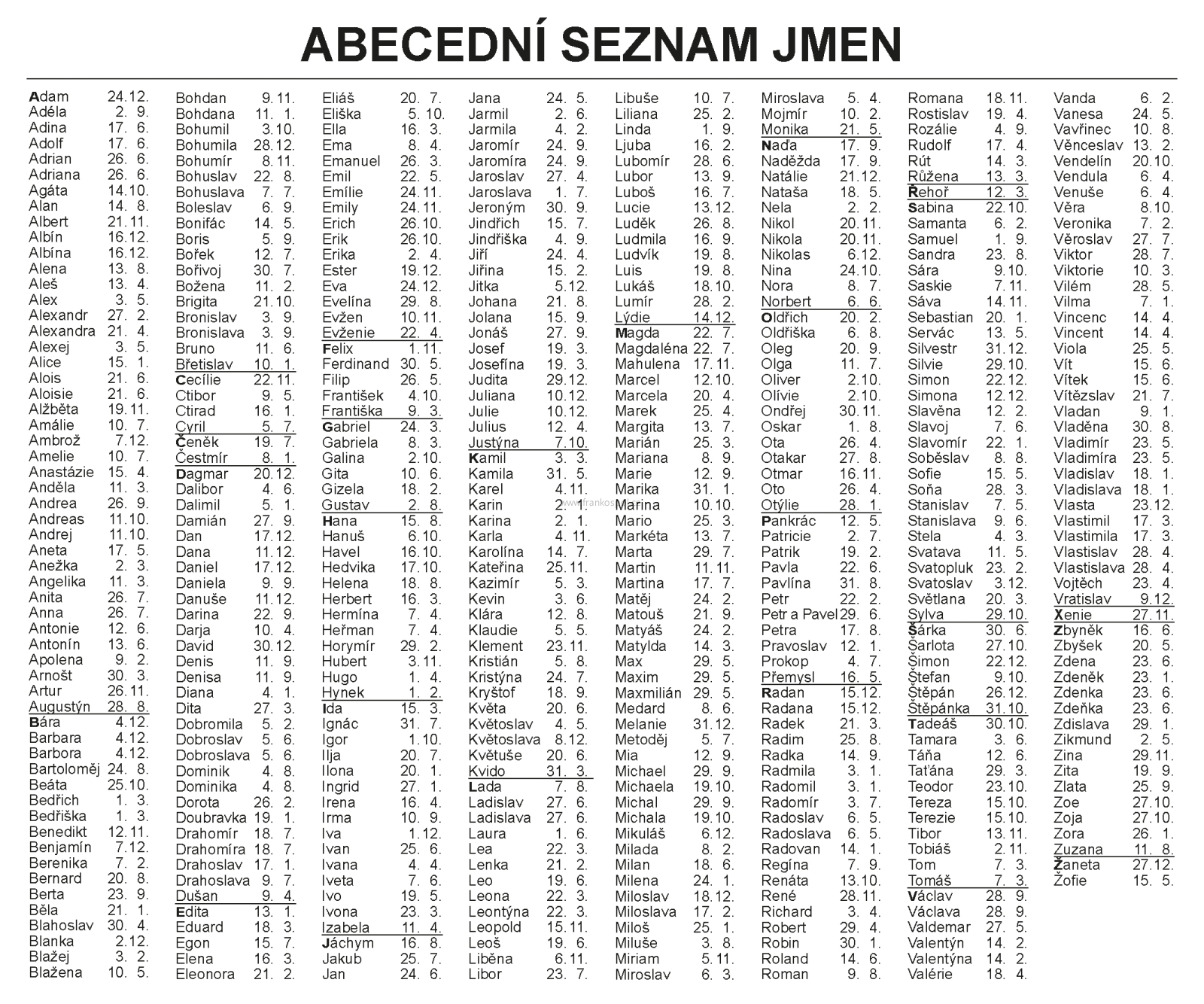 ABECEDNÍ SEZNAM JMEN

Adam 24.12.
Adéla 2. 9.
Adina 17. 6.
Adolf 17. 6.
Adrian 26. 6.
Adriana 26. 6.
Agáta 14.10.
Alan 14. 8.
Albert 21.11.
Albín 16.12.
Albína 16.12.
Alena 13. 8.
Aleš 13. 4.
Alex 3. 5.
Alexandr 27. 2.
Alexandra 21. 4.
Alexej 3. 5.
Alice 15. 1.
Alois 21. 6.
Aloisie 21. 6.
Alžběta 19.11.
Amálie 10. 7.
Ambrož 7.12.
Amelie 10. 7.
Anastázie 15. 4.
Anděla 11. 3.
Andrea 26. 9.
Andreas 11.10.
Andrej 11.10.
Aneta 17. 5.
Anežka 2. 3.
Angelika 11. 3.
Anita 26. 7.
Anna 26. 7.
Antonie 12. 6.
Antonín 13. 6.
Apolena 9. 2.
Arnošt 30. 3.
Artur 26.11.
Augustýn 28. 8.
Bára 4.12.
Barbara 4.12.
Barbora 4.12.
Bartoloměj 24. 8.
Beáta 25.10.
Bedřich 1. 3.
Bedřiška 1. 3.
Benedikt 12.11.
Benjamín 7.12.
Berenika 7. 2.
Bernard 20. 8.
Berta 23. 9.
Běla 21. 1.
Blahoslav 30. 4.
Blanka 2.12.
Blažej 3. 2.
Blažena 10. 5.

Bohdan 9.11.
Bohdana 11. 1.
Bohumil 3.10.
Bohumila 28.12.
Bohumír 8.11.
Bohuslav 22. 8.
Bohuslava 7. 7.
Boleslav 6. 9.
Bonifác 14. 5.
Boris 5. 9.
Bořek 12. 7.
Bořivoj 30. 7.
Božena 11. 2.
Brigita 21.10.
Bronislav 3. 9.
Bronislava 3. 9.
Bruno 11. 6.
Břetislav 10. 1.
Cecílie 22.11.
Ctibor 9. 5.
Ctirad 16. 1.
Cyril 5. 7.
Čeněk 19. 7.
Čestmír 8. 1.
Dagmar 20.12.
Dalibor 4. 6.
Dalimil 5. 1.
Damián 27. 9.
Dan 17.12.
Dana 11.12.
Daniel 17.12.
Daniela 9. 9.
Danuše 11.12.
Darina 22. 9.
Darja 10. 4.
David 30.12.
Denis 11. 9.
Denisa 11. 9.
Diana 4. 1.
Dita 27. 3.
Dobromila 5. 2.
Dobroslav 5. 6.
Dobroslava 5. 6.
Dominik 4. 8.
Dominika 4. 8.
Dorota 26. 2.
Doubravka 19. 1.
Drahomír 18. 7.
Drahomíra 18. 7.
Drahoslav 17. 1.
Drahoslava 9. 7.
Dušan 9. 4.
Edita 13. 1.
Eduard 18. 3.
Egon 15. 7.
Elena 16. 3.
Eleonora 21. 2.

Eliáš 20. 7.
Eliška 5. 10.
Ella 16. 3.
Ema 8. 4.
Emanuel 26. 3.
Emil 22. 5.
Emílie 24.11.
Emily 24.11.
Erich 26.10.
Erik 26.10.
Erika 2. 4.
Ester 19.12.
Eva 24.12.
Evelína 29. 8.
Evžen 10.11.
Evženie 22. 4.
Felix 1.11.
Ferdinand 30. 5.
Filip 26. 5.
František 4.10.
Františka 9. 3.
Gabriel 24. 3.
Gabriela 8. 3.
Galina 2.10.
Gita 10. 6.
Gizela 18. 2.
Gustav 2. 8.
Hana 15. 8.
Hanuš 6.10.
Havel 16.10.
Hedvika 17.10.
Helena 18. 8.
Herbert 16. 3.
Hermína 7. 4.
Heřman 7. 4.
Horymír 29. 2.
Hubert 3.11.
Hugo 1. 4.
Hynek 1. 2.
Ida 15. 3.
Ignác 31. 7.
Igor 1.10.
Ilja 20. 7.
Ilona 20. 1.
Ingrid 27. 1.
Irena 16. 4.
Irma 10. 9.
Iva 1.12.
Ivan 25. 6.
Ivana 4. 4.
Iveta 7. 6.
Ivo 19. 5.
Ivona 23. 3.
Izabela 11. 4.
Jáchym 16. 8.
Jakub 25. 7.
Jan 24. 6.

Jana 24. 5.
Jarmil 2. 6.
Jarmila 4. 2.
Jaromír 24. 9.
Jaromíra 24. 9.
Jaroslav 27. 4.
Jaroslava 1. 7.
Jeroným 30. 9.
Jindřich 15. 7.
Jindřiška 4. 9.
Jiří 24. 4.
Jiřina 15. 2.
Jitka 5.12.
Johana 21. 8.
Jolana 15. 9.
Jonáš 27. 9.
Josef 19. 3.
Josefína 19. 3.
Judita 29.12.
Juliana 10.12.
Julie 10.12.
Julius 12. 4.
Justýna 7.10.
Kamil 3. 3.
Kamila 31. 5.
Karel 4.11.
Karin 2. 1.
Karina 2. 1.
Karla 4. 11.
Karolína 14. 7.
Kateřina 25.11.
Kazimír 5. 3.
Kevin 3. 6.
Klára 12. 8.
Klaudie 5. 5.
Klement 23.11.
Kristián 5. 8.
Kristýna 24. 7.
Kryštof 18. 9.
Květa 20. 6.
Květoslav 4. 5.
Květoslava 8.12.
Květuše 20. 6.
Kvido 31. 3.
Lada 7. 8.
Ladislav 27. 6.
Ladislava 27. 6.
Laura 1. 6.
Lea 22. 3.
Lenka 21. 2.
Leo 19. 6.
Leona 22. 3.
Leontýna 22. 3.
Leopold 15.11.
Leoš 19. 6.
Liběna 6.11.
Libor 23. 7.

Libuše 10. 7.
Liliana 25. 2.
Linda 1. 9.
Ljuba 16. 2.
Lubomír 28. 6.
Lubor 13. 9.
Luboš 16. 7.
Lucie 13.12.
Luděk 26. 8.
Ludmila 16. 9.
Ludvík 19. 8.
Luis 19. 8.
Lukáš 18.10.
Lumír 28. 2.
Lýdie 14.12.
Magda 22. 7.
Magdaléna 22. 7.
Mahulena 17.11.
Marcel 12.10.
Marcela 20. 4.
Marek 25. 4.
Margita 13. 7.
Marián 25. 3.
Mariana 8. 9.
Marie 12. 9.
Marika 31. 1.
Marina 10.10.
Mario 25. 3.
Markéta 13. 7.
Marta 29. 7.
Martin 11.11.
Martina 17. 7.
Matěj 24. 2.
Matouš 21. 9.
Matyáš 24. 2.
Matylda 14. 3.
Max 29. 5.
Maxim 29. 5.
Maxmilián 29. 5.
Medard 8. 6.
Melanie 31.12.
Metoděj 5. 7.
Mia 12. 9.
Michael 29. 9.
Michaela 19.10.
Michal 29. 9.
Michala 19.10.
Mikuláš 6.12.
Milada 8. 2.
Milan 18. 6.
Milena 24. 1.
Miloslav 18.12.
Miloslava 17. 2.
Miloš 25. 1.
Miluše 3. 8.
Miriam 5.11.
Miroslav 6. 3.

Miroslava 5. 4.
Mojmír 10. 2.
Monika 21. 5.
Naďa 17. 9.
Naděžda 17. 9.
Natálie 21.12.
Nataša 18. 5.
Nela 2. 2.
Nikol 20.11.
Nikola 20.11.
Nikolas 6.12.
Nina 24.10.
Nora 8. 7.
Norbert 6. 6.
Oldřich 20. 2.
Oldřiška 6. 8.
Oleg 20. 9.
Olga 11. 7.
Oliver 2.10.
Olívie 2.10.
Ondřej 30.11.
Oskar 1. 8.
Ota 26. 4.
Otakar 27. 8.
Otmar 16.11.
Oto 26. 4.
Otýlie 28. 1.
Pankrác 12. 5.
Patricie 2. 7.
Patrik 19. 2.
Pavla 22. 6.
Pavlína 31. 8.
Petr 22. 2.
Petr a Pavel 29. 6.
Petra 17. 8.
Pravoslav 12. 1.
Prokop 4. 7.
Přemysl 16. 5.
Radan 15.12.
Radana 15.12.
Radek 21. 3.
Radim 25. 8.
Radka 14. 9.
Radmila 3. 1.
Radomil 3. 1.
Radomír 3. 7.
Radoslav 6. 5.
Radoslava 6. 5.
Radovan 14. 1.
Regína 7. 9.
Renáta 13.10.
René 28.11.
Richard 3. 4.
Robert 29. 4.
Robin 30. 1.
Roland 14. 6.
Roman 9. 8.

Romana 18.11.
Rostislav 19. 4.
Rozálie 4. 9.
Rudolf 17. 4.
Rút 14. 3.
Růžena 13. 3.
Řehoř 12. 3.
Sabina 22.10.
Samanta 6. 2.
Samuel 1. 9.
Sandra 23. 8.
Sára 9.10.
Saskie 7.11.
Sáva 14.11.
Sebastian 20. 1.
Servác 13. 5.
Silvestr 31.12.
Silvie 29.10.
Simon 22.12.
Simona 12.12.
Slavěna 12. 2.
Slavoj 7. 6.
Slavomír 22. 1.
Soběslav 8. 8.
Sofie 15. 5.
Soňa 28. 3.
Stanislav 7. 5.
Stanislava 9. 6.
Stela 4. 3.
Svatava 11. 5.
Svatopluk 23. 2.
Svatoslav 3.12.
Světlana 20. 3.
Sylva 29.10.
Šárka 30. 6.
Šarlota 27.10.
Šimon 22.12.
Štefan 9.10.
Štěpán 26.12.
Štěpánka 31.10.
Tadeáš 30.10.
Tamara 3. 6.
Táňa 12. 6.
Taťána 29. 3.
Teodor 23.10.
Tereza 15.10.
Terezie 15.10.
Tibor 13.11.
Tobiáš 2.11.
Tom 7. 3.
Tomáš 7. 3.
Václav 28. 9.
Václava 28. 9.
Valdemar 27. 5.
Valentýn 14. 2.
Valentýna 14. 2.
Valérie 18. 4.

Vanda 6. 2.
Vanesa 24. 5.
Vavřinec 10. 8.
Věnceslav 13. 2.
Vendelín 20.10.
Vendula 6. 4.
Venuše 6. 4.
Věra 8.10.
Veronika 7. 2.
Věroslav 27. 7.
Viktor 28. 7.
Viktorie 10. 3.
Vilém 28. 5.
Vilma 7. 1.
Vincenc 14. 4.
Vincent 14. 4.
Viola 25. 5.
Vít 15. 6.
Vítek 15. 6.
Vítězslav 21. 7.
Vladan 9. 1.
Vladěna 30. 8.
Vladimír 23. 5.
Vladimíra 23. 5.
Vladislav 18. 1.
Vladislava 18. 1.
Vlasta 23.12.
Vlastimil 17. 3.
Vlastimila 17. 3.
Vlastislav 28. 4.
Vlastislava 28. 4.
Vojtěch 23. 4.
Vratislav 9.12.
Xenie 27.11.
Zbyněk 16. 6.
Zbyšek 20. 5.
Zdena 23. 6.
Zdeněk 23. 1.
Zdenka 23. 6.
Zdeňka 23. 6.
Zdislava 29. 1.
Zikmund 2. 5.
Zina 29.11.
Zita 19. 9.
Zlata 25. 9.
Zoe 27.10.
Zoja 27.10.
Zora 26. 1.
Zuzana 11. 8.
Žaneta 27.12.
Žofie 15. 5.

www.frankos.cz